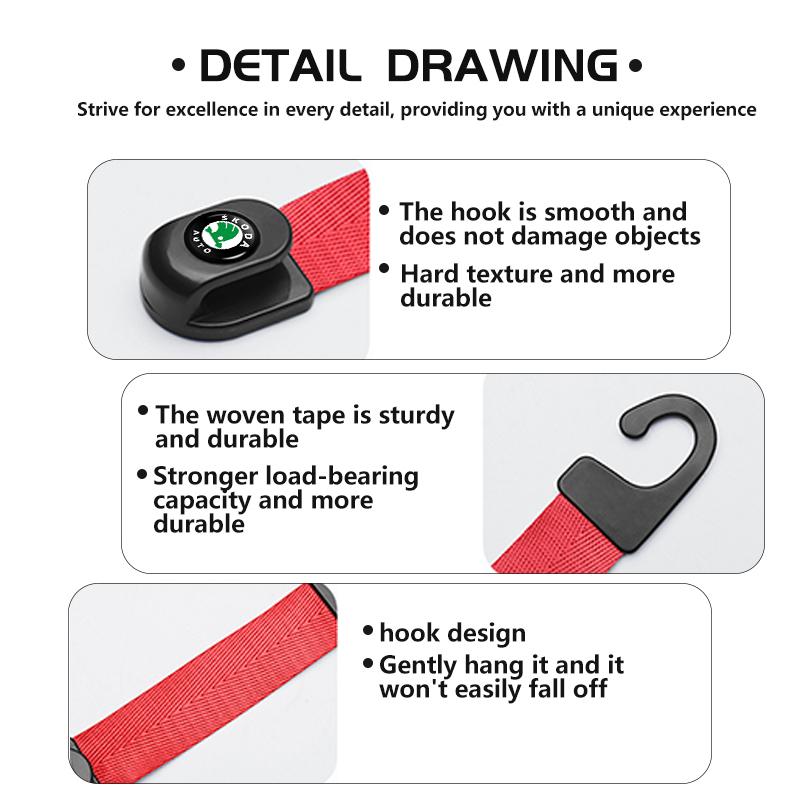 • DETAIL DRAWING •

Strive for excellence in every detail, providing you with a unique experience

• The hook is smooth and does not damage objects

• Hard texture and more durable

• The woven tape is sturdy and durable

• Stronger load-bearing capacity and more durable

• hook design

• Gently hang it and it won't easily fall off